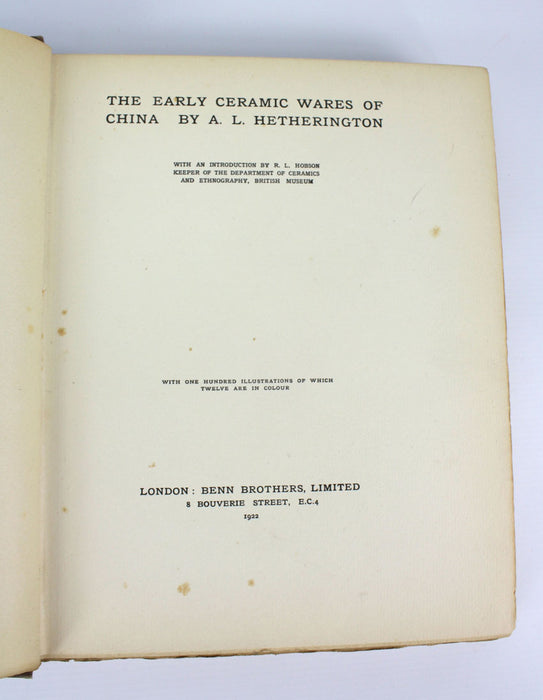 THE EARLY CERAMIC WARES OF CHINA BY A. L. HETHERINGTON

WITH AN INTRODUCTION BY R. L. HOBSON
KEEPER OF THE DEPARTMENT OF CERAMICS
AND ETHNOGRAPHY, BRITISH MUSEUM

WITH ONE HUNDRED ILLUSTRATIONS OF WHICH TWELVE ARE IN COLOUR

LONDON: BENN BROTHERS, LIMITED
8 BOUVERIE STREET, E.C.4
1922